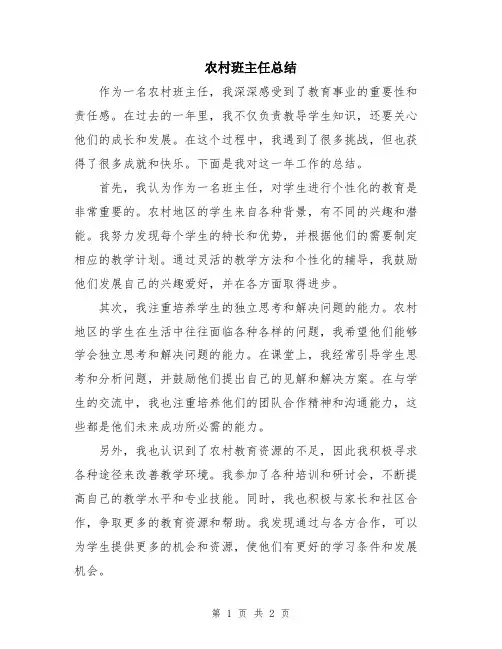 农村班主任总结

作为一名农村班主任，我深深感受到了教育事业的重要性和责任感。在过去的一年里，我不仅负责教导学生知识，还要关心他们的成长和发展。在这个过程中，我遇到了很多挑战，但也获得了很多成就和快乐。下面是我对这一年工作的总结。

首先，我认为作为一名班主任，对学生进行个性化的教育是非常重要的。农村地区的学生来自各种背景，有不同的兴趣和潜能。我努力发现每个学生的特长和优势，并根据他们的需要制定相应的教学计划。通过灵活的教学方法和个性化的辅导，我鼓励他们发展自己的兴趣爱好，并在各方面取得进步。

其次，我注重培养学生的独立思考和解决问题的能力。农村地区的学生在生活中往往面临各种各样的问题，我希望他们能够学会独立思考和解决问题的能力。在课堂上，我经常引导学生思考和分析问题，并鼓励他们提出自己的见解和解决方案。在与学生的交流中，我也注重培养他们的团队合作精神和沟通能力，这些都是他们未来成功所必需的能力。

另外，我也认识到了农村教育资源的不足，因此我积极寻求各种途径来改善教学环境。我参加了各种培训和研讨会，不断提高自己的教学水平和专业技能。同时，我也积极与家长和社区合作，争取更多的教育资源和帮助。我发现通过与各方合作，可以为学生提供更多的机会和资源，使他们有更好的学习条件和发展机会。

第 1 页 共 2 页